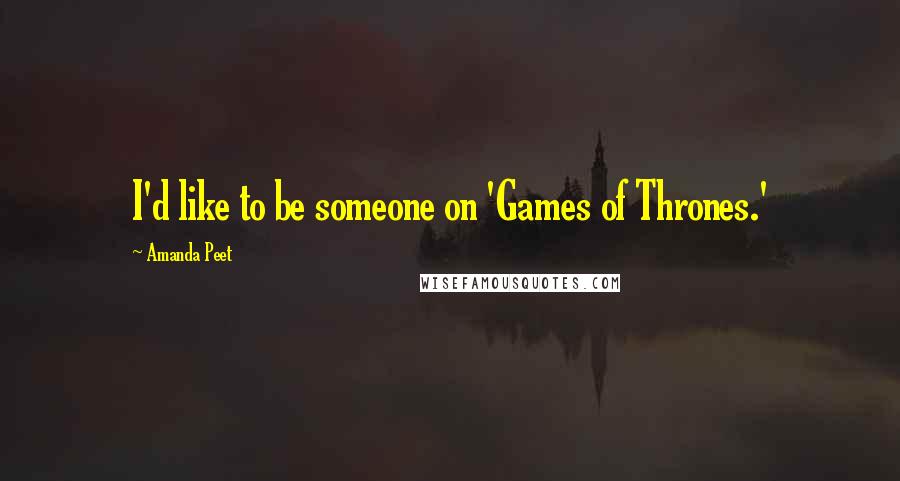 I'd like to be someone on 'Games of Thrones.'

~ Amanda Peet

WISEFAMOUSQUOTES.COM